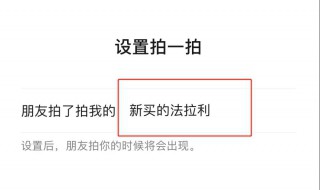 设置拍一拍

朋友拍了拍我的 新买的法拉利

设置后，朋友拍你的时候将会出现。